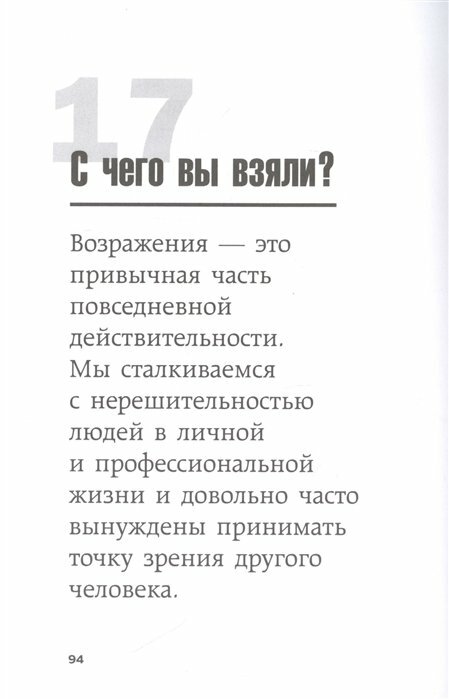 17

С чего вы взяли?

Возражения — это привычная часть повседневной действительности. Мы сталкиваемся с нерешительностью людей в личной и профессиональной жизни и довольно часто вынуждены принимать точку зрения другого человека.

94